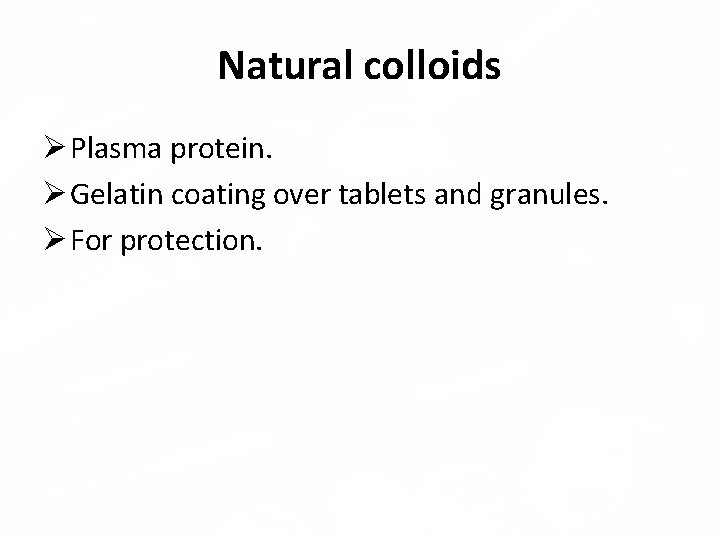 Natural colloids

➢ Plasma protein.
➢ Gelatin coating over tablets and granules.
➢ For protection.